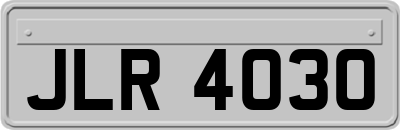 JLR 4030